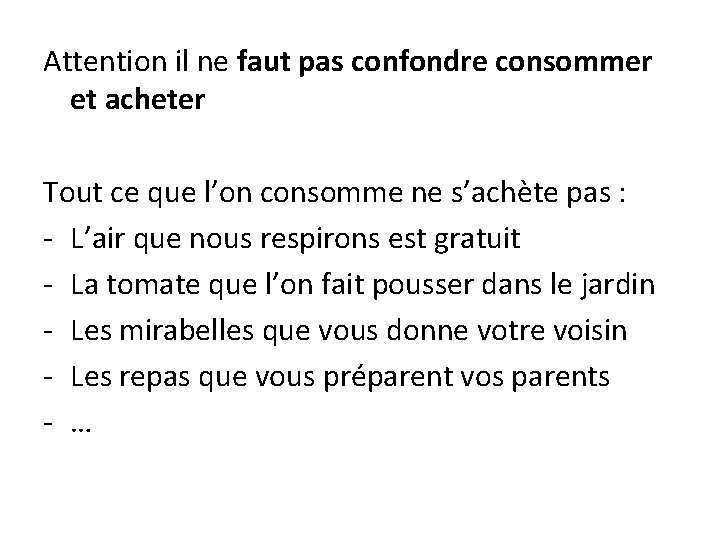 Attention il ne faut pas confondre consommer et acheter

Tout ce que l'on consomme ne s'achète pas :
- L'air que nous respirons est gratuit
- La tomate que l'on fait pousser dans le jardin
- Les mirabelles que vous donne votre voisin
- Les repas que vous préparent vos parents
- …